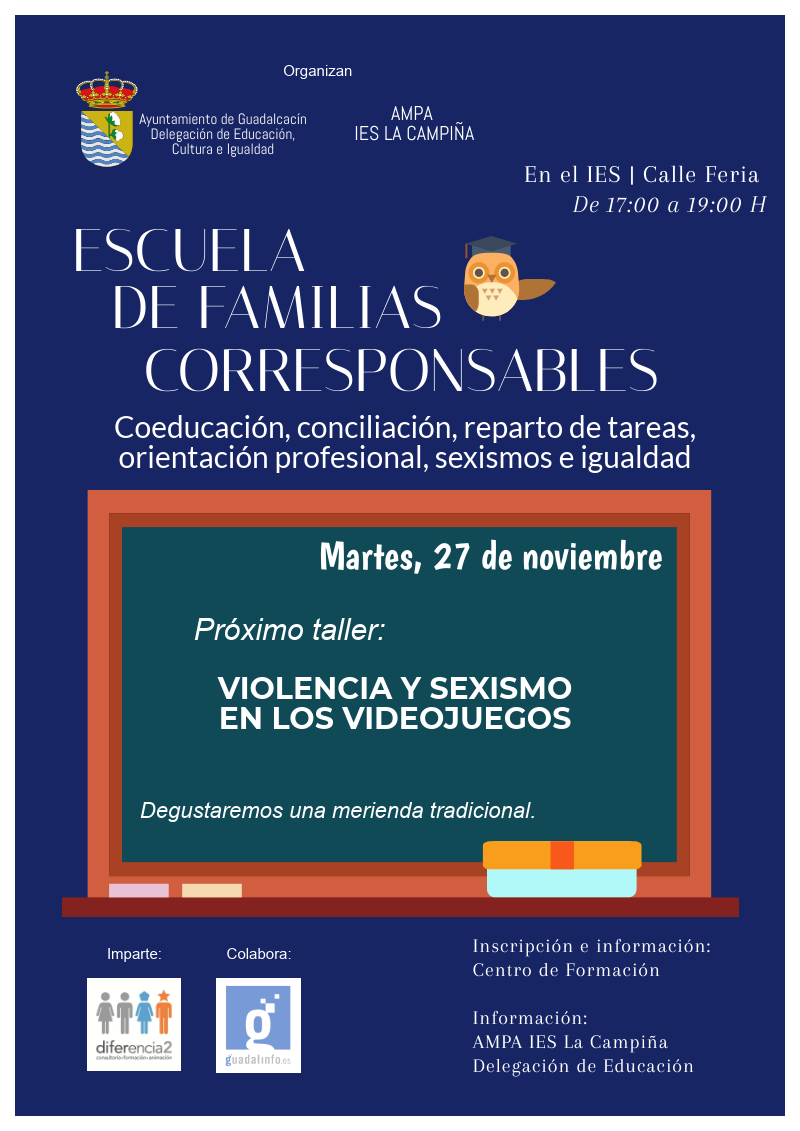 Organizan

Ayuntamiento de Guadalcacín
Delegación de Educación,
Cultura e Igualdad

AMPA
IES LA CAMPIÑA

En el IES | Calle Feria
De 17:00 a 19:00 H

ESCUELA
DE FAMILIAS
CORRESPONSABLES

Coeducación, conciliación, reparto de tareas, orientación profesional, sexismos e igualdad

Martes, 27 de noviembre

Próximo taller:

VIOLENCIA Y SEXISMO
EN LOS VIDEOJUEGOS

Degustaremos una merienda tradicional.

Imparte:

diferencia2
consultoría·formación·animación

Colabora:

guadalinfo.es

Inscripción e información:
Centro de Formación

Información:
AMPA IES La Campiña
Delegación de Educación